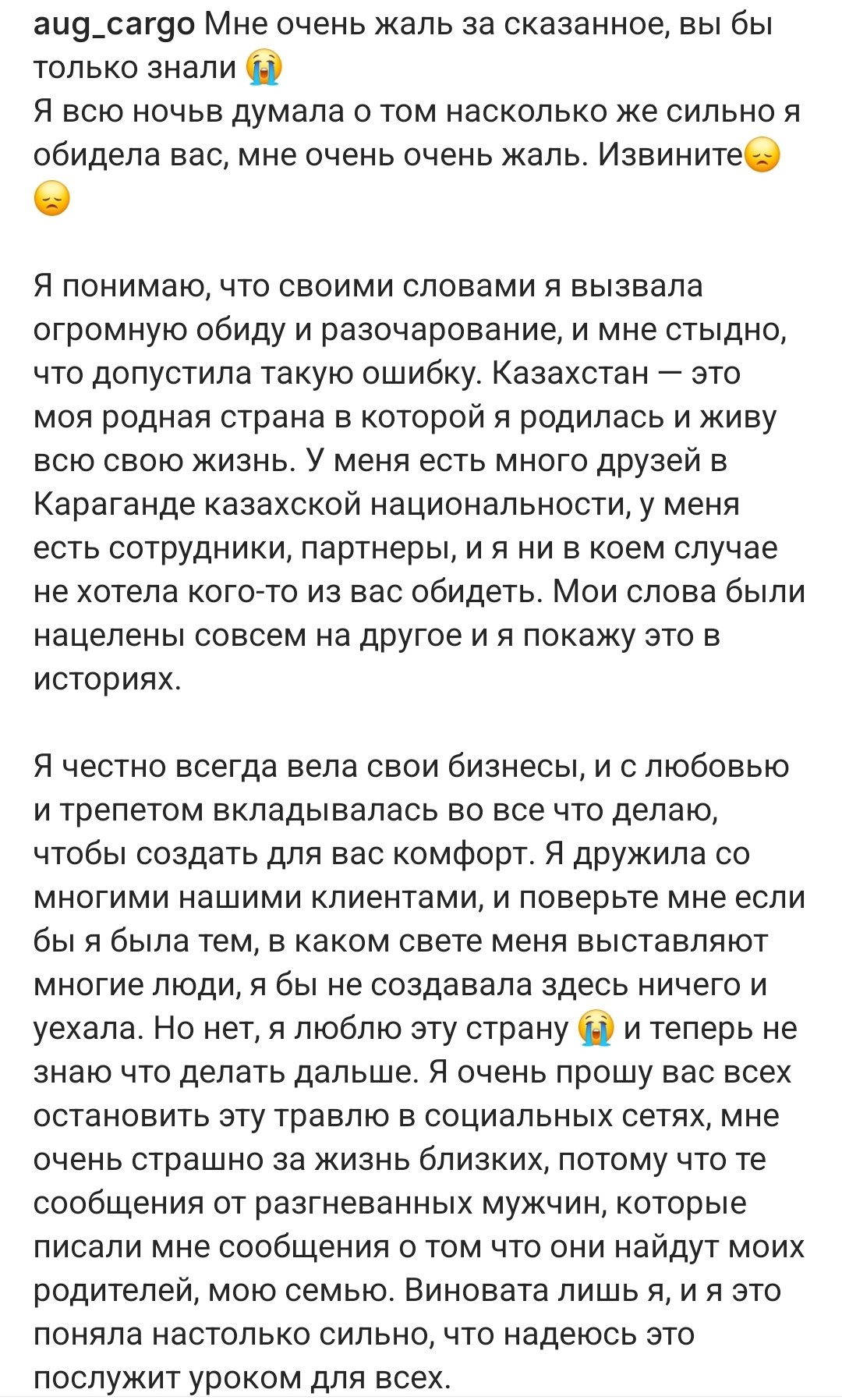 aug_cargo Мне очень жаль за сказанное, вы бы только знали 😭
Я всю ночьв думала о том насколько же сильно я обидела вас, мне очень очень жаль. Извините😞😞

Я понимаю, что своими словами я вызвала огромную обиду и разочарование, и мне стыдно, что допустила такую ошибку. Казахстан — это моя родная страна в которой я родилась и живу всю свою жизнь. У меня есть много друзей в Караганде казахской национальности, у меня есть сотрудники, партнеры, и я ни в коем случае не хотела кого-то из вас обидеть. Мои слова были нацелены совсем на другое и я покажу это в историях.

Я честно всегда вела свои бизнесы, и с любовью и трепетом вкладывалась во все что делаю, чтобы создать для вас комфорт. Я дружила со многими нашими клиентами, и поверьте мне если бы я была тем, в каком свете меня выставляют многие люди, я бы не создавала здесь ничего и уехала. Но нет, я люблю эту страну 😭 и теперь не знаю что делать дальше. Я очень прошу вас всех остановить эту травлю в социальных сетях, мне очень страшно за жизнь близких, потому что те сообщения от разгневанных мужчин, которые писали мне сообщения о том что они найдут моих родителей, мою семью. Виновата лишь я, и я это поняла настолько сильно, что надеюсь это послужит уроком для всех.